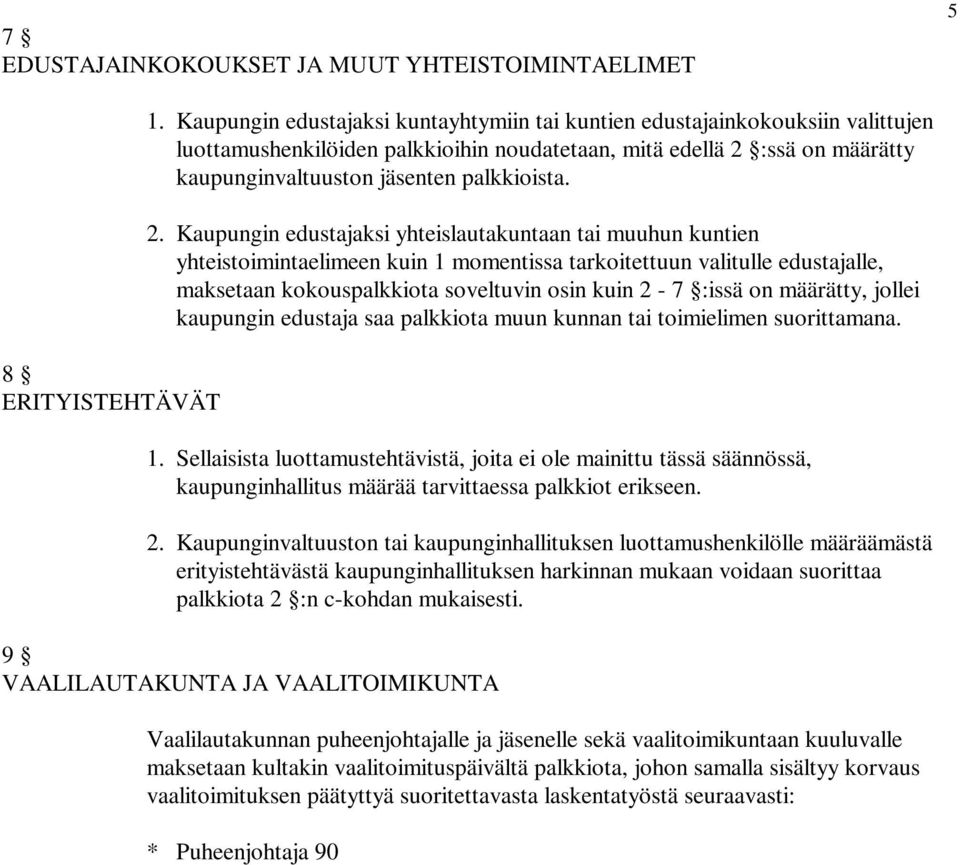 5

7 §
EDUSTAJAINKOKOUKSET JA MUUT YHTEISTOIMINTAELIMET

1. Kaupungin edustajaksi kuntayhtymiin tai kuntien edustajainkokouksiin valittujen luottamushenkilöiden palkkioihin noudatetaan, mitä edellä 2 §:ssä on määrätty kaupunginvaltuuston jäsenten palkkioista.

2. Kaupungin edustajaksi yhteislautakuntaan tai muuhun kuntien yhteistoimintaelimeen kuin 1 momentissa tarkoitettuun valitulle edustajalle, maksetaan kokouspalkkiota soveltuvin osin kuin 2 - 7 §:issä on määrätty, jollei kaupungin edustaja saa palkkiota muun kunnan tai toimielimen suorittamana.

8 §
ERITYISTEHTÄVÄT

1. Sellaisista luottamustehtävistä, joita ei ole mainittu tässä säännössä, kaupunginhallitus määrää tarvittaessa palkkiot erikseen.

2. Kaupunginvaltuuston tai kaupunginhallituksen luottamushenkilölle määräämästä erityistehtävästä kaupunginhallituksen harkinnan mukaan voidaan suorittaa palkkiota 2 §:n c-kohdan mukaisesti.

9 §
VAALILAUTAKUNTA JA VAALITOIMIKUNTA

Vaalilautakunnan puheenjohtajalle ja jäsenelle sekä vaalitoimikuntaan kuuluvalle maksetaan kultakin vaalitoimituspäivältä palkkiota, johon samalla sisältyy korvaus vaalitoimituksen päätyttyä suoritettavasta laskentatyöstä seuraavasti:

* Puheenjohtaja 90